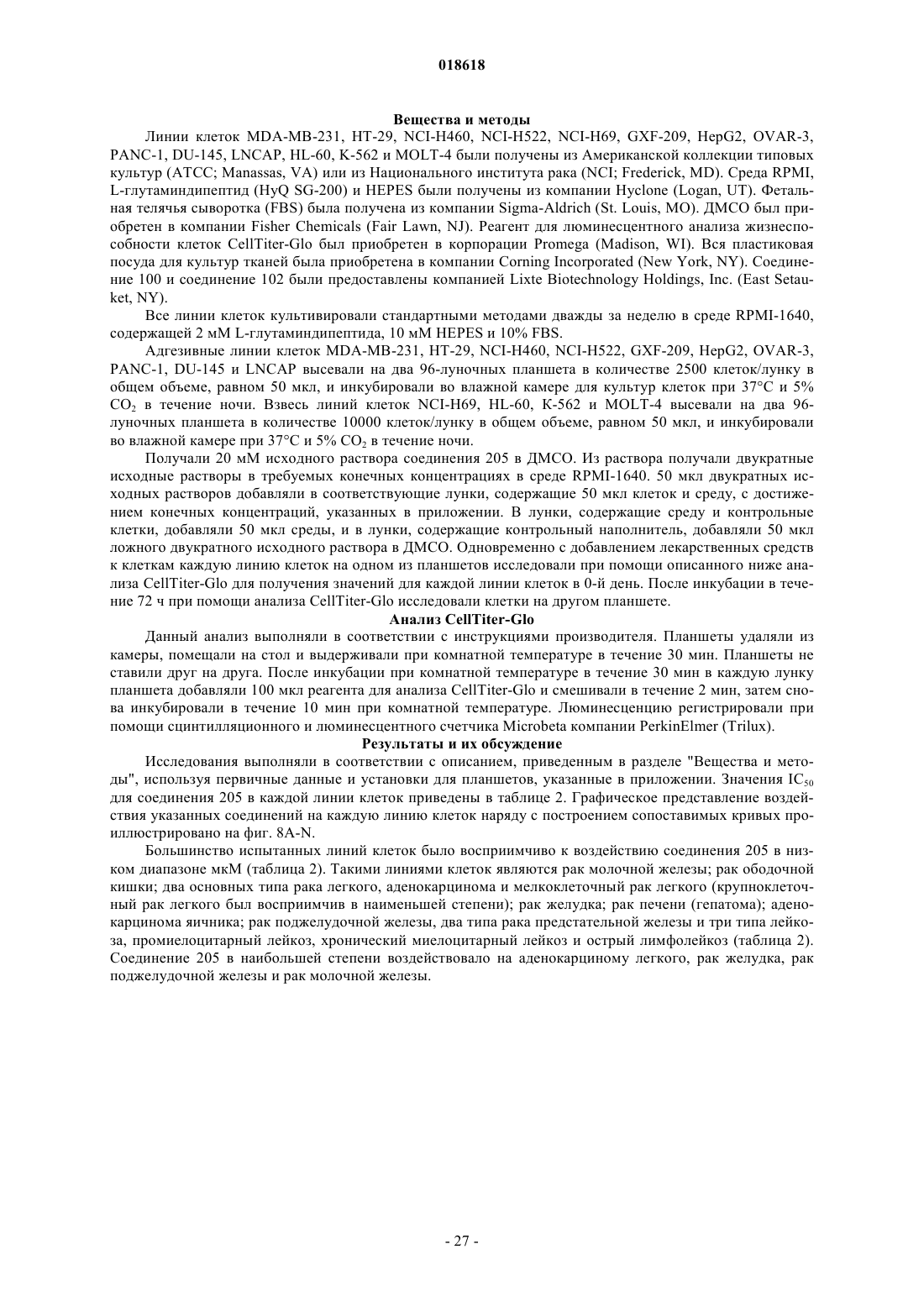 018618

Вещества и методы

Линии клеток MDA-MB-231, HT-29, NCI-H460, NCI-H522, NCI-H69, GXF-209, HepG2, OVAR-3, PANC-1, DU-145, LNCAP, HL-60, K-562 и MOLT-4 были получены из Американской коллекции типовых культур (ATCC; Manassas, VA) или из Национального института рака (NCI; Frederick, MD). Среда RPMI, L-глутаминдипептид (HyQ SG-200) и HEPES были получены из компании Hyclone (Logan, UT). Фетальная телячья сыворотка (FBS) была получена из компании Sigma-Aldrich (St. Louis, MO). ДМСО был приобретен в компании Fisher Chemicals (Fair Lawn, NJ). Реагент для люминесцентного анализа жизнеспособности клеток CellTiter-Glo был приобретен в корпорации Promega (Madison, WI). Вся пластиковая посуда для культур тканей была приобретена в компании Corning Incorporated (New York, NY). Соединение 100 и соединение 102 были предоставлены компанией Lixte Biotechnology Holdings, Inc. (East Setauket, NY).

Все линии клеток культивировали стандартными методами дважды за неделю в среде RPMI-1640, содержащей 2 мМ L-глутаминдипептида, 10 мМ HEPES и 10% FBS.

Адгезивные линии клеток MDA-MB-231, HT-29, NCI-H460, NCI-H522, GXF-209, HepG2, OVAR-3, PANC-1, DU-145 и LNCAP высевали на два 96-луночных планшета в количестве 2500 клеток/лунку в общем объеме, равном 50 мкл, и инкубировали во влажной камере для культур клеток при 37°C и 5% $CO_2$ в течение ночи. Взвесь линий клеток NCI-H69, HL-60, K-562 и MOLT-4 высевали на два 96-луночных планшета в количестве 10000 клеток/лунку в общем объеме, равном 50 мкл, и инкубировали во влажной камере при 37°C и 5% $CO_2$ в течение ночи.

Получали 20 мМ исходного раствора соединения 205 в ДМСО. Из раствора получали двукратные исходные растворы в требуемых конечных концентрациях в среде RPMI-1640. 50 мкл двукратных исходных растворов добавляли в соответствующие лунки, содержащие 50 мкл клеток и среду, с достижением конечных концентраций, указанных в приложении. В лунки, содержащие среду и контрольные клетки, добавляли 50 мкл среды, и в лунки, содержащие контрольный наполнитель, добавляли 50 мкл ложного двукратного исходного раствора в ДМСО. Одновременно с добавлением лекарственных средств к клеткам каждую линию клеток на одном из планшетов исследовали при помощи описанного ниже анализа CellTiter-Glo для получения значений для каждой линии клеток в 0-й день. После инкубации в течение 72 ч при помощи анализа CellTiter-Glo исследовали клетки на другом планшете.

Анализ CellTiter-Glo

Данный анализ выполняли в соответствии с инструкциями производителя. Планшеты удаляли из камеры, помещали на стол и выдерживали при комнатной температуре в течение 30 мин. Планшеты не ставили друг на друга. После инкубации при комнатной температуре в течение 30 мин в каждую лунку планшета добавляли 100 мкл реагента для анализа CellTiter-Glo и смешивали в течение 2 мин, затем снова инкубировали в течение 10 мин при комнатной температуре. Люминесценцию регистрировали при помощи сцинтилляционного и люминесцентного счетчика Microbeta компании PerkinElmer (Trilux).

Результаты и их обсуждение

Исследования выполняли в соответствии с описанием, приведенным в разделе "Вещества и методы", используя первичные данные и установки для планшетов, указанные в приложении. Значения $IC_{50}$ для соединения 205 в каждой линии клеток приведены в таблице 2. Графическое представление воздействия указанных соединений на каждую линию клеток наряду с построением сопоставимых кривых проиллюстрировано на фиг. 8A-N.

Большинство испытанных линий клеток было восприимчиво к воздействию соединения 205 в низком диапазоне мкМ (таблица 2). Такими линиями клеток являются рак молочной железы; рак ободочной кишки; два основных типа рака легкого, аденокарцинома и мелкоклеточный рак легкого (крупноклеточный рак легкого был восприимчив в наименьшей степени); рак желудка; рак печени (гепатома); аденокарцинома яичника; рак поджелудочной железы, два типа рака предстательной железы и три типа лейкоза, промиелоцитарный лейкоз, хронический миелоцитарный лейкоз и острый лимфолейкоз (таблица 2). Соединение 205 в наибольшей степени воздействовало на аденокарциному легкого, рак желудка, рак поджелудочной железы и рак молочной железы.

- 27 -